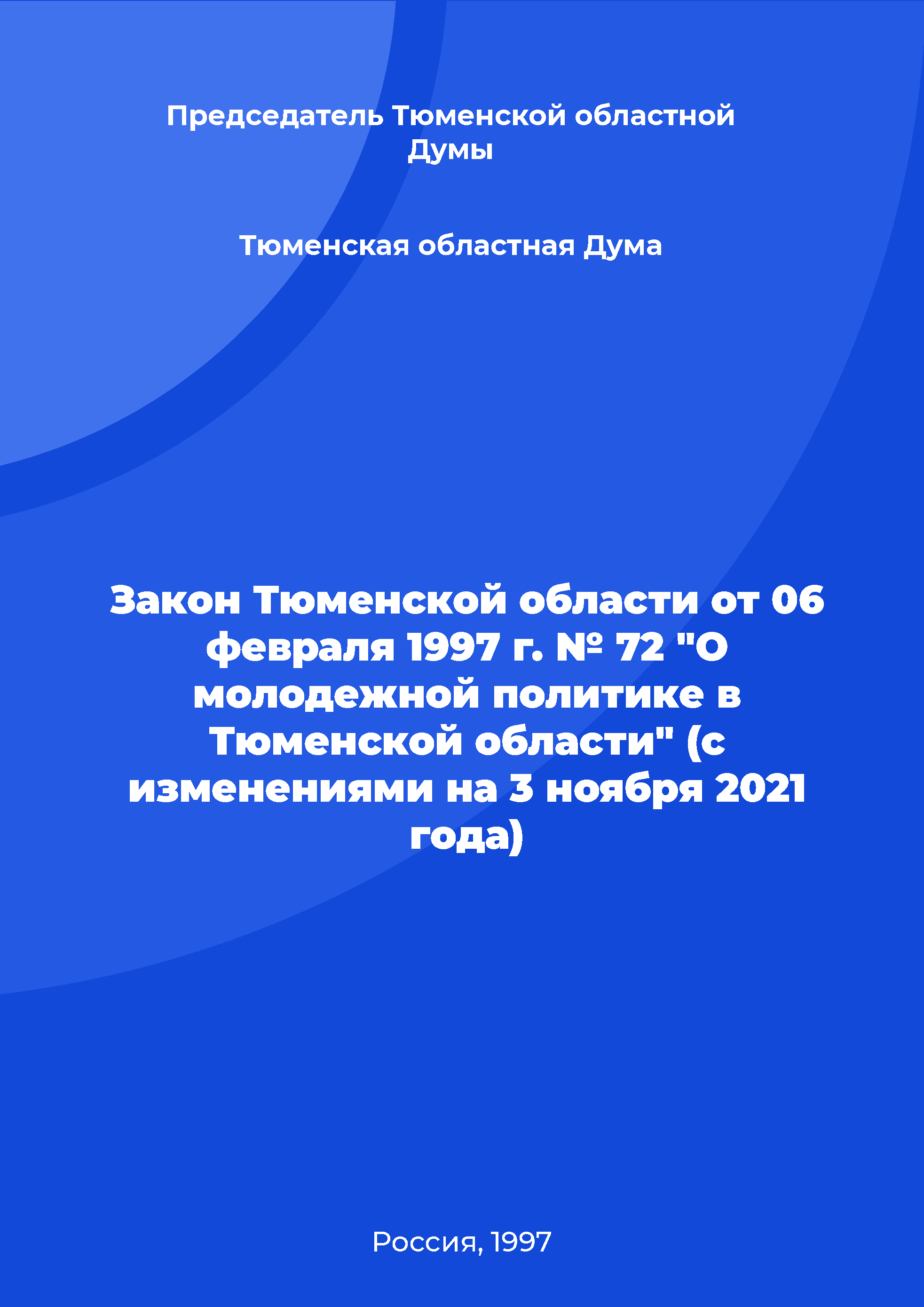 Председатель Тюменской областной Думы

Тюменская областная Дума

Закон Тюменской области от 06 февраля 1997 г. № 72 "О молодежной политике в Тюменской области" (с изменениями на 3 ноября 2021 года)

Россия, 1997